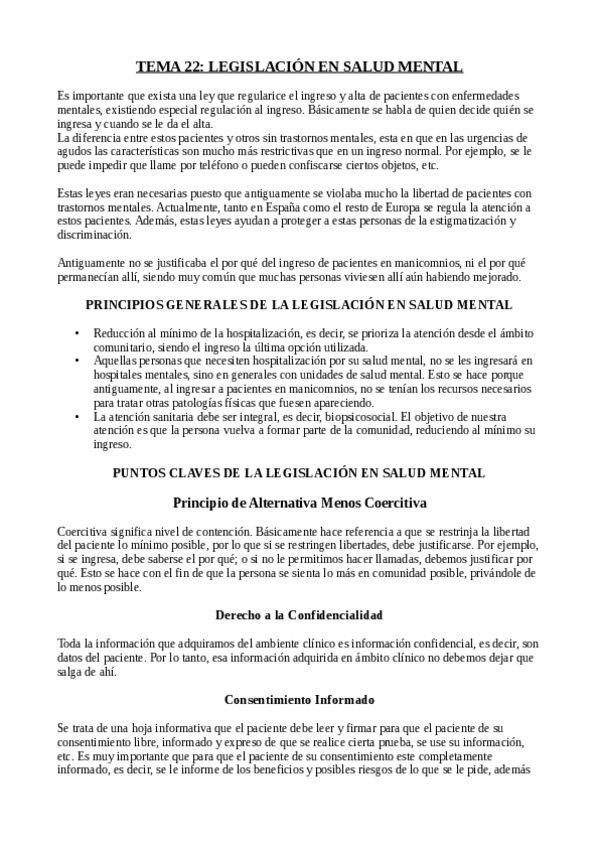 TEMA 22: LEGISLACIÓN EN SALUD MENTAL

Es importante que exista una ley que regularice el ingreso y alta de pacientes con enfermedades mentales, existiendo especial regulación al ingreso. Básicamente se habla de quien decide quién se ingresa y cuando se le da el alta.
La diferencia entre estos pacientes y otros sin trastornos mentales, esta en que en las urgencias de agudos las características son mucho más restrictivas que en un ingreso normal. Por ejemplo, se le puede impedir que llame por teléfono o pueden confiscarse ciertos objetos, etc.

Estas leyes eran necesarias puesto que antiguamente se violaba mucho la libertad de pacientes con trastornos mentales. Actualmente, tanto en España como el resto de Europa se regula la atención a estos pacientes. Además, estas leyes ayudan a proteger a estas personas de la estigmatización y discriminación.

Antiguamente no se justificaba el por qué del ingreso de pacientes en manicomnios, ni el por qué permanecían allí, siendo muy común que muchas personas viviesen allí aún habiendo mejorado.

PRINCIPIOS GENERALES DE LA LEGISLACIÓN EN SALUD MENTAL

• Reducción al mínimo de la hospitalización, es decir, se prioriza la atención desde el ámbito comunitario, siendo el ingreso la última opción utilizada.
• Aquellas personas que necesiten hospitalización por su salud mental, no se les ingresará en hospitales mentales, sino en generales con unidades de salud mental. Esto se hace porque antiguamente, al ingresar a pacientes en manicomnios, no se tenían los recursos necesarios para tratar otras patologías físicas que fuesen apareciendo.
• La atención sanitaria debe ser integral, es decir, biopsicosocial. El objetivo de nuestra atención es que la persona vuelva a formar parte de la comunidad, reduciendo al mínimo su ingreso.

PUNTOS CLAVES DE LA LEGISLACIÓN EN SALUD MENTAL

Principio de Alternativa Menos Coercitiva

Coercitiva significa nivel de contención. Básicamente hace referencia a que se restrinja la libertad del paciente lo mínimo posible, por lo que si se restringen libertades, debe justificarse. Por ejemplo, si se ingresa, debe saberse el por qué; o si no le permitimos hacer llamadas, debemos justificar por qué. Esto se hace con el fin de que la persona se sienta lo más en comunidad posible, privándole de lo menos posible.

Derecho a la Confidencialidad

Toda la información que adquiramos del ambiente clínico es información confidencial, es decir, son datos del paciente. Por lo tanto, esa información adquirida en ámbito clínico no debemos dejar que salga de ahí.

Consentimiento Informado

Se trata de una hoja informativa que el paciente debe leer y firmar para que el paciente de su consentimiento libre, informado y expreso de que se realice cierta prueba, se use su información, etc. Es muy importante que para que el paciente de su consentimiento este completamente informado, es decir, se le informe de los beneficios y posibles riesgos de lo que se le pide, además